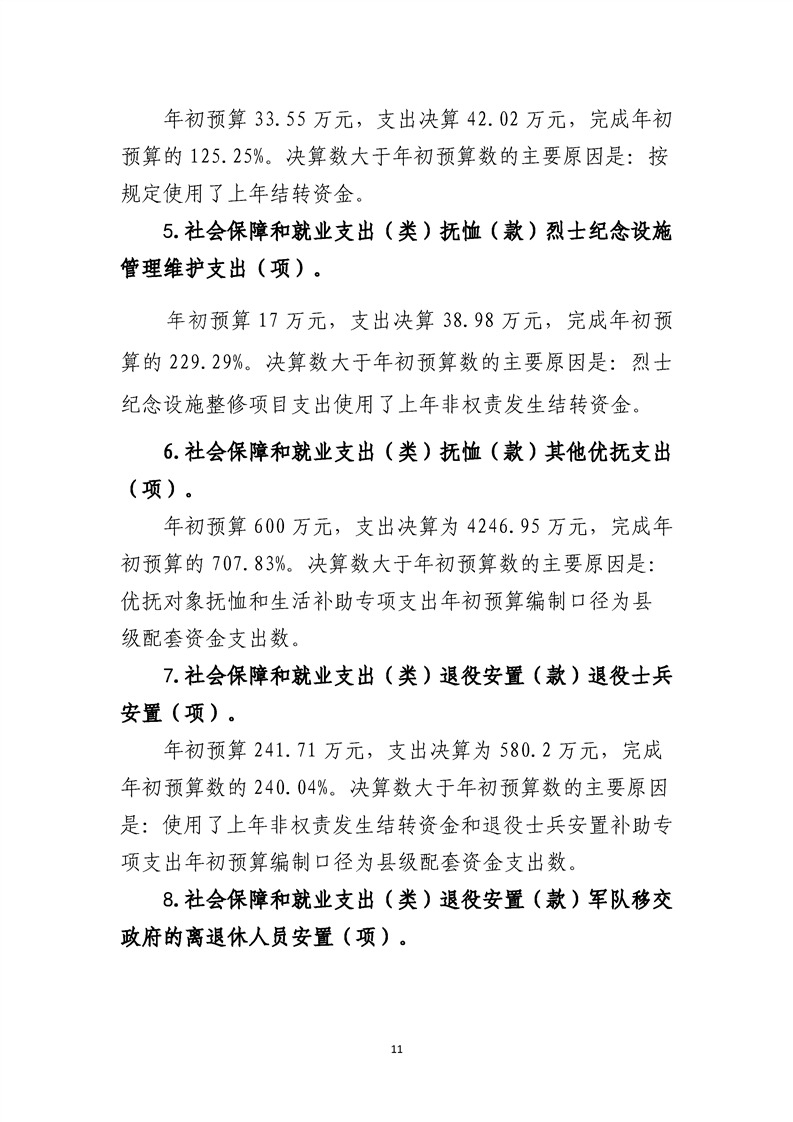 年初预算33.55万元，支出决算42.02万元，完成年初预算的125.25%。决算数大于年初预算数的主要原因是：按规定使用了上年结转资金。

5.社会保障和就业支出（类）抚恤（款）烈士纪念设施管理维护支出（项）。

年初预算17万元，支出决算38.98万元，完成年初预算的229.29%。决算数大于年初预算数的主要原因是：烈士纪念设施整修项目支出使用了上年非权责发生结转资金。

6.社会保障和就业支出（类）抚恤（款）其他优抚支出（项）。

年初预算600万元，支出决算为4246.95万元，完成年初预算的707.83%。决算数大于年初预算数的主要原因是：优抚对象抚恤和生活补助专项支出年初预算编制口径为县级配套资金支出数。

7.社会保障和就业支出（类）退役安置（款）退役士兵安置（项）。

年初预算241.71万元，支出决算为580.2万元，完成年初预算数的240.04%。决算数大于年初预算数的主要原因是：使用了上年非权责发生结转资金和退役士兵安置补助专项支出年初预算编制口径为县级配套资金支出数。

8.社会保障和就业支出（类）退役安置（款）军队移交政府的离退休人员安置（项）。

11